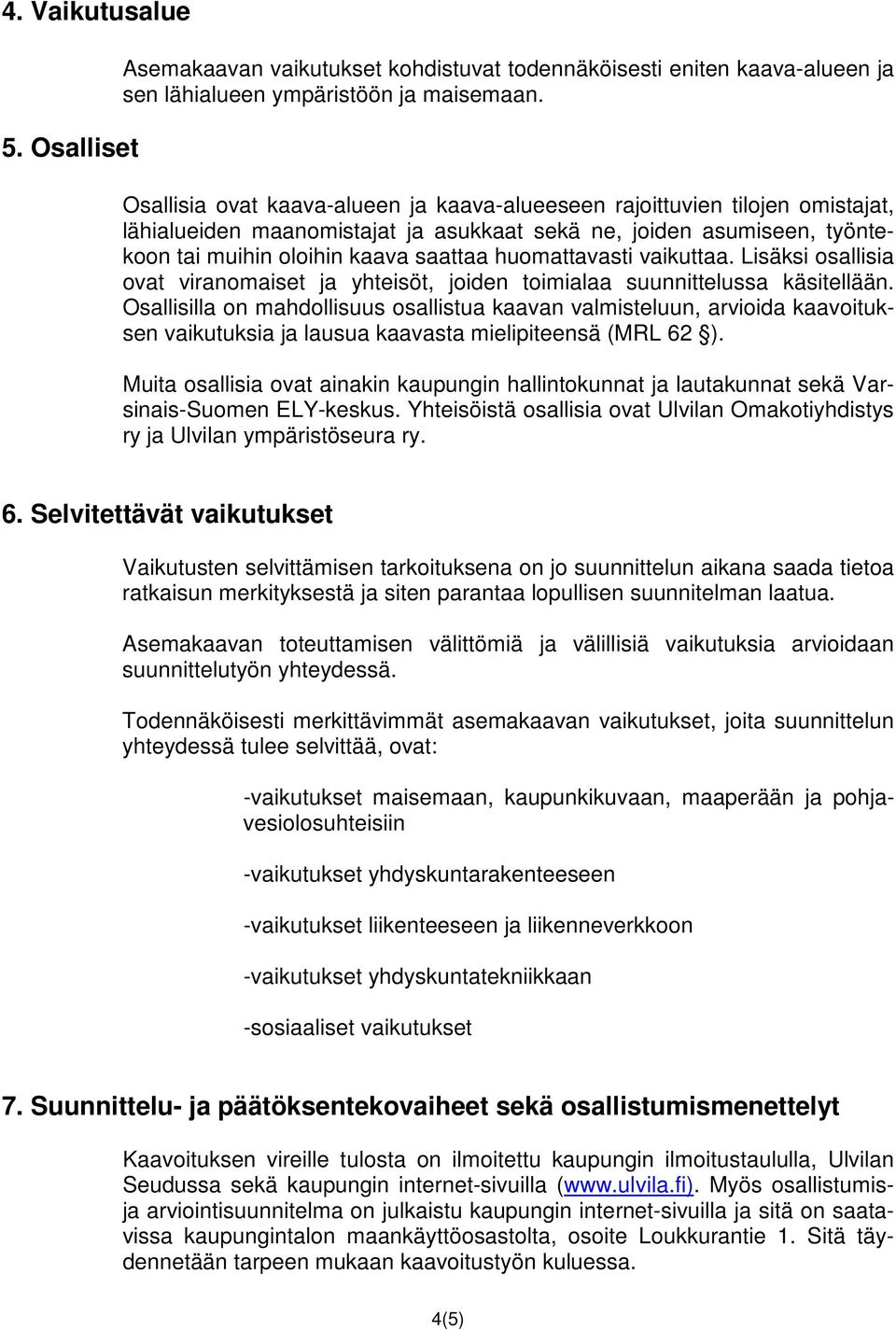 4. Vaikutusalue

Asemakaavan vaikutukset kohdistuvat todennäköisesti eniten kaava-alueen ja sen lähialueen ympäristöön ja maisemaan.

5. Osalliset

Osallisia ovat kaava-alueen ja kaava-alueeseen rajoittuvien tilojen omistajat, lähialueiden maanomistajat ja asukkaat sekä ne, joiden asumiseen, työntekoon tai muihin oloihin kaava saattaa huomattavasti vaikuttaa. Lisäksi osallisia ovat viranomaiset ja yhteisöt, joiden toimialaa suunnittelussa käsitellään. Osallisilla on mahdollisuus osallistua kaavan valmisteluun, arvioida kaavoituksen vaikutuksia ja lausua kaavasta mielipiteensä (MRL 62 §).

Muita osallisia ovat ainakin kaupungin hallintokunnat ja lautakunnat sekä Varsinais-Suomen ELY-keskus. Yhteisöistä osallisia ovat Ulvilan Omakotiyhdistys ry ja Ulvilan ympäristöseura ry.

6. Selvitettävät vaikutukset

Vaikutusten selvittämisen tarkoituksena on jo suunnittelun aikana saada tietoa ratkaisun merkityksestä ja siten parantaa lopullisen suunnitelman laatua.

Asemakaavan toteuttamisen välittömiä ja välillisiä vaikutuksia arvioidaan suunnittelutyön yhteydessä.

Todennäköisesti merkittävimmät asemakaavan vaikutukset, joita suunnittelun yhteydessä tulee selvittää, ovat:

-vaikutukset maisemaan, kaupunkikuvaan, maaperään ja pohjavesiolosuhteisiin

-vaikutukset yhdyskuntarakenteeseen

-vaikutukset liikenteeseen ja liikenneverkkoon

-vaikutukset yhdyskuntatekniikkaan

-sosiaaliset vaikutukset

7. Suunnittelu- ja päätöksentekovaiheet sekä osallistumismenettelyt

Kaavoituksen vireille tulosta on ilmoitettu kaupungin ilmoitustaululla, Ulvilan Seudussa sekä kaupungin internet-sivuilla (www.ulvila.fi). Myös osallistumis- ja arviointisuunnitelma on julkaistu kaupungin internet-sivuilla ja sitä on saatavissa kaupungintalon maankäyttöosastolta, osoite Loukkurantie 1. Sitä täydennetään tarpeen mukaan kaavoitustyön kuluessa.

4(5)